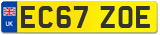 UK
EC67 ZOE